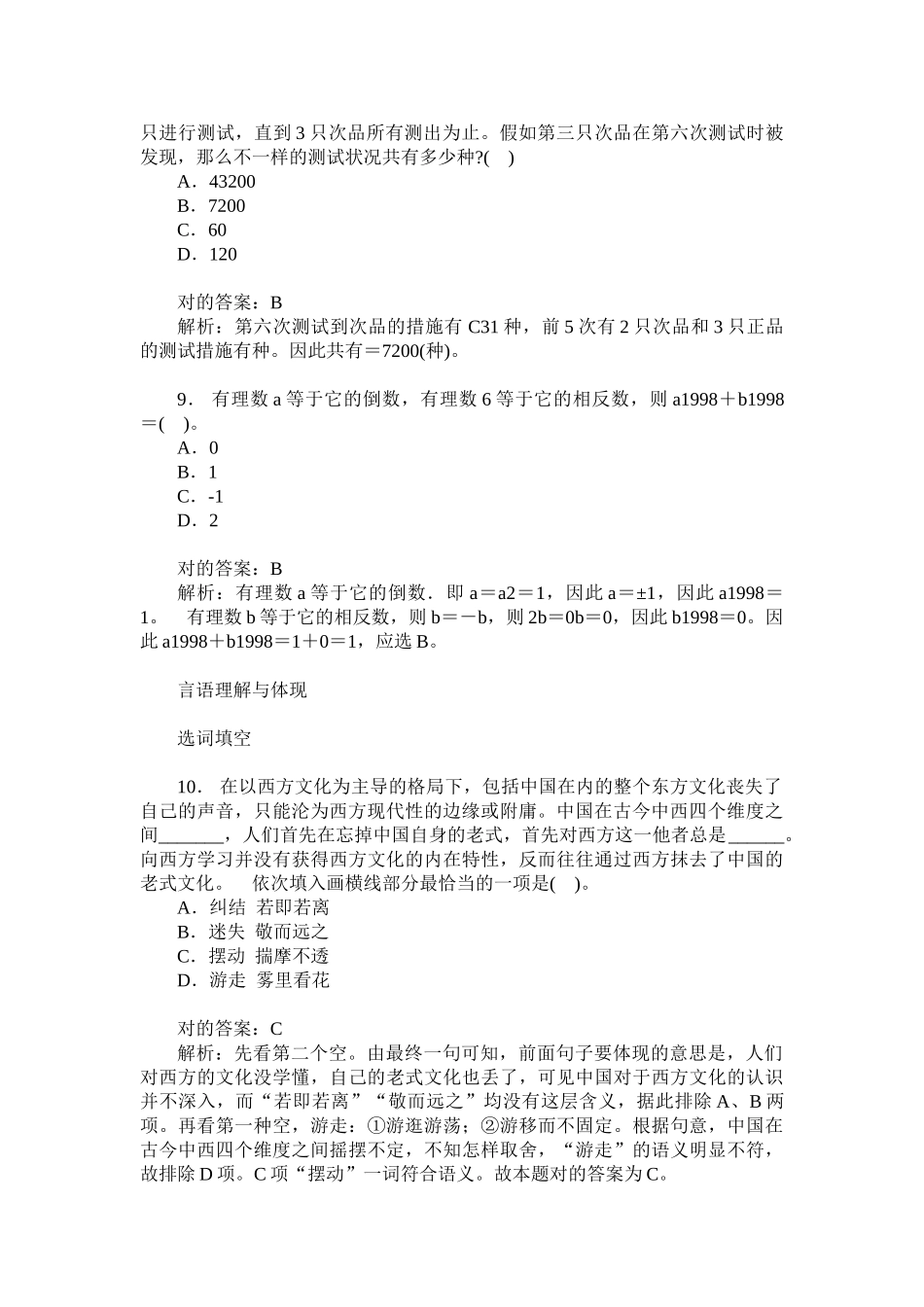 只进行测试，直到 3 只次品所有测出为止。假如第三只次品在第六次测试时被发现，那么不一样的测试状况共有多少种?(　)

A．43200

B．7200

C．60

D．120

对的答案：B

解析：第六次测试到次品的措施有 C31 种，前 5 次有 2 只次品和 3 只正品的测试措施有种。因此共有＝7200(种)。

9． 有理数 a 等于它的倒数，有理数 6 等于它的相反数，则 a1998＋b1998＝(　)。

A．0

B．1

C．-1

D．2

对的答案：B

解析：有理数 a 等于它的倒数．即 a＝a2＝1，因此 a＝±1，因此 a1998＝1。　有理数 b 等于它的相反数，则 b＝－b，则 2b＝0b＝0，因此 b1998＝0。因此 a1998＋b1998＝1＋0＝1，应选 B。

言语理解与体现

选词填空

10． 在以西方文化为主导的格局下，包括中国在内的整个东方文化丧失了自己的声音，只能沦为西方现代性的边缘或附庸。中国在古今中西四个维度之间_______，人们首先在忘掉中国自身的老式，首先对西方这一他者总是______。向西方学习并没有获得西方文化的内在特性，反而往往通过西方抹去了中国的老式文化。　依次填入画横线部分最恰当的一项是(　)。

A．纠结 若即若离

B．迷失 敬而远之

C．摆动 揣摩不透

D．游走 雾里看花

对的答案：C

解析：先看第二个空。由最终一句可知，前面句子要体现的意思是，人们对西方的文化没学懂，自己的老式文化也丢了，可见中国对于西方文化的认识并不深入，而“若即若离”“敬而远之”均没有这层含义，据此排除 A、B 两项。再看第一种空，游走：①游逛游荡；②游移而不固定。根据句意，中国在古今中西四个维度之间摇摆不定，不知怎样取舍，“游走”的语义明显不符，故排除 D 项。C 项“摆动”一词符合语义。故本题对的答案为 C。